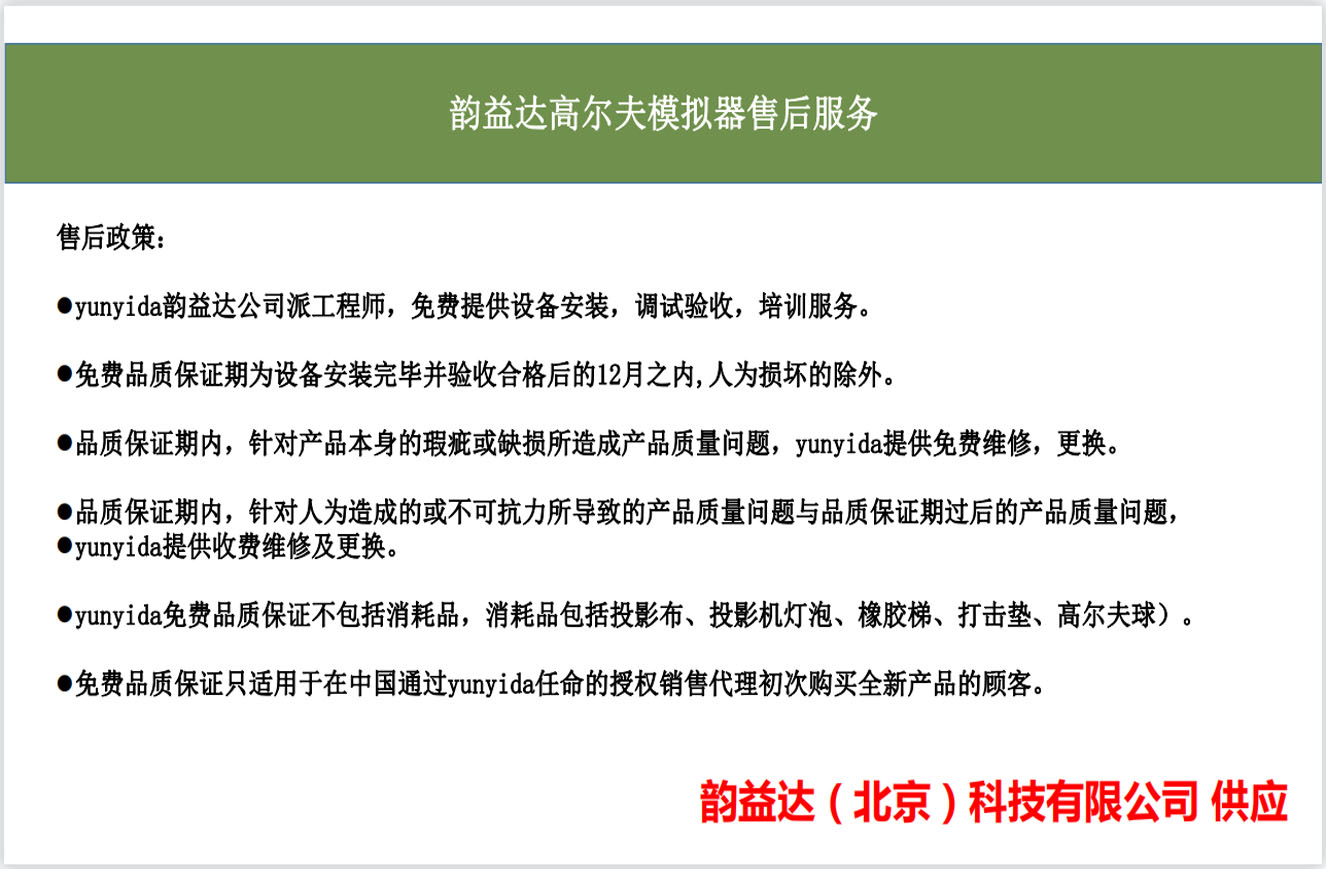 韵益达高尔夫模拟器售后服务

售后政策：

●yunyida韵益达公司派工程师，免费提供设备安装，调试验收，培训服务。

●免费品质保证期为设备安装完毕并验收合格后的12月之内,人为损坏的除外。

●品质保证期内，针对产品本身的瑕疵或缺损所造成产品质量问题，yunyida提供免费维修，更换。

●品质保证期内，针对人为造成的或不可抗力所导致的产品质量问题与品质保证期过后的产品质量问题，
●yunyida提供收费维修及更换。

●yunyida免费品质保证不包括消耗品，消耗品包括投影布、投影机灯泡、橡胶梯、打击垫、高尔夫球）。

●免费品质保证只适用于在中国通过yunyida任命的授权销售代理初次购买全新产品的顾客。

韵益达（北京）科技有限公司 供应